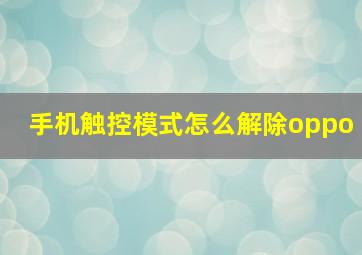 手机触控模式怎么解除oppo